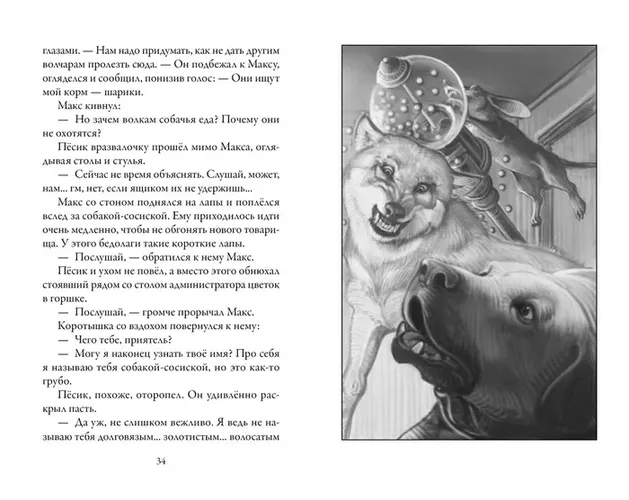 глазами. — Нам надо придумать, как не дать другим волчарам пролезть сюда. — Он подбежал к Максу, огляделся и сообщил, понизив голос: — Они ищут мой корм — шарики.

Макс кивнул:

— Но зачем волкам собачья еда? Почему они не охотятся?

Пёсик вразвалочку прошёл мимо Макса, оглядывая столы и стулья.

— Сейчас не время объяснять. Слушай, может, нам... гм, нет, если ящиком их не удержишь...

Макс со стоном поднялся на лапы и поплёлся вслед за собакой-сосиской. Ему приходилось идти очень медленно, чтобы не обгонять нового товарища. У этого бедолаги такие короткие лапы.

— Послушай, — обратился к нему Макс.

Пёсик и ухом не повёл, а вместо этого обнюхал стоявший рядом со столом администратора цветок в горшке.

— Послушай, — громче прорычал Макс.

Коротышка со вздохом повернулся к нему:

— Чего тебе, приятель?

— Могу я наконец узнать твоё имя? Про себя я называю тебя собакой-сосиской, но это как-то грубо.

Пёсик, похоже, оторопел. Он удивлённо раскрыл пасть.

— Да уж, не слишком вежливо. Я ведь не называю тебя долговязым... золотистым... волосатым

34